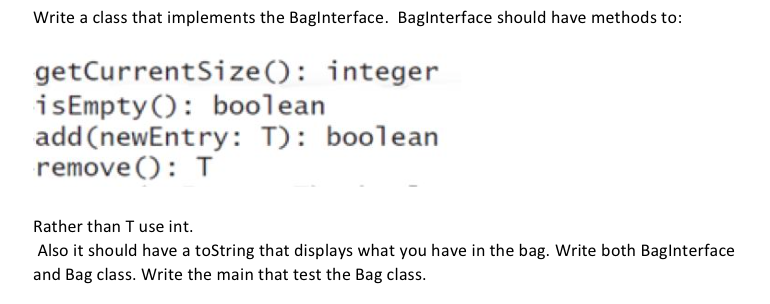 Write a class that implements the BagInterface. BagInterface should have methods to:

getCurrentSize(): integer
isEmpty(): boolean
add(newEntry: T): boolean
remove(): T

Rather than T use int.
Also it should have a toString that displays what you have in the bag. Write both BagInterface and Bag class. Write the main that test the Bag class.